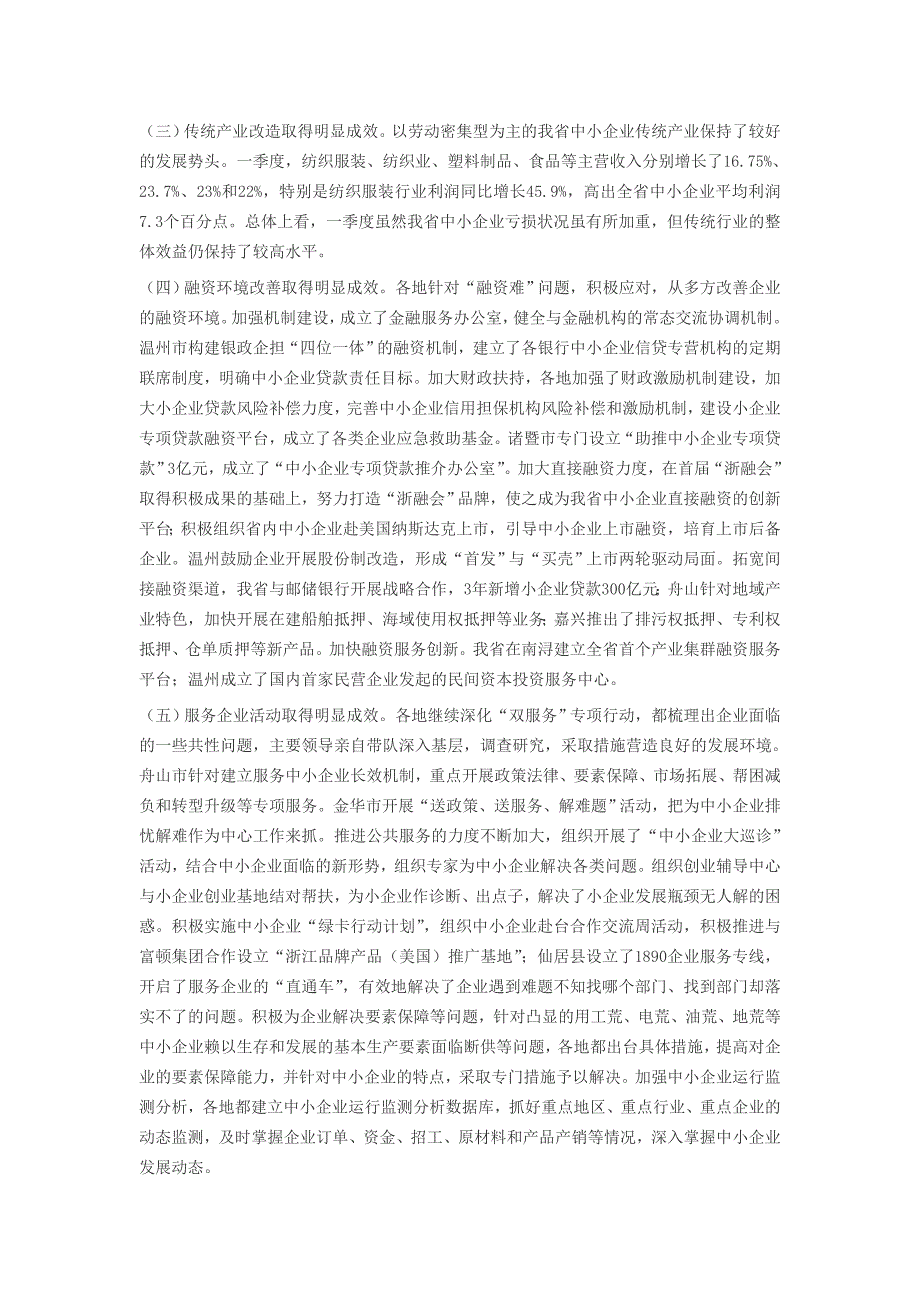 （三）传统产业改造取得明显成效。以劳动密集型为主的我省中小企业传统产业保持了较好的发展势头。一季度，纺织服装、纺织业、塑料制品、食品等主营收入分别增长了16.75%、23.7%、23%和22%，特别是纺织服装行业利润同比增长45.9%，高出全省中小企业平均利润7.3个百分点。总体上看，一季度虽然我省中小企业亏损状况虽有所加重，但传统行业的整体效益仍保持了较高水平。

（四）融资环境改善取得明显成效。各地针对“融资难”问题，积极应对，从多方改善企业的融资环境。加强机制建设，成立了金融服务办公室，健全与金融机构的常态交流协调机制。温州市构建银政企担“四位一体”的融资机制，建立了各银行中小企业信贷专营机构的定期联席制度，明确中小企业贷款责任目标。加大财政扶持，各地加强了财政激励机制建设，加大小企业贷款风险补偿力度，完善中小企业信用担保机构风险补偿和激励机制，建设小企业专项贷款融资平台，成立了各类企业应急救助基金。诸暨市专门设立“助推中小企业专项贷款”3亿元，成立了“中小企业专项贷款推介办公室”。加大直接融资力度，在首届“浙融会”取得积极成果的基础上，努力打造“浙融会”品牌，使之成为我省中小企业直接融资的创新平台；积极组织省内中小企业赴美国纳斯达克上市，引导中小企业上市融资，培育上市后备企业。温州鼓励企业开展股份制改造，形成“首发”与“买壳”上市两轮驱动局面。拓宽间接融资渠道，我省与邮储银行开展战略合作，3年新增小企业贷款300亿元；舟山针对地域产业特色，加快开展在建船舶抵押、海域使用权抵押等业务；嘉兴推出了排污权抵押、专利权抵押、仓单质押等新产品。加快融资服务创新。我省在南浔建立全省首个产业集群融资服务平台；温州成立了国内首家民营企业发起的民间资本投资服务中心。

（五）服务企业活动取得明显成效。各地继续深化“双服务”专项行动，都梳理出企业面临的一些共性问题，主要领导亲自带队深入基层，调查研究，采取措施营造良好的发展环境。舟山市针对建立服务中小企业长效机制，重点开展政策法律、要素保障、市场拓展、帮困减负和转型升级等专项服务。金华市开展“送政策、送服务、解难题”活动，把为中小企业排忧解难作为中心工作来抓。推进公共服务的力度不断加大，组织开展了“中小企业大巡诊”活动，结合中小企业面临的新形势，组织专家为中小企业解决各类问题。组织创业辅导中心与小企业创业基地结对帮扶，为小企业作诊断、出点子，解决了小企业发展瓶颈无人解的困惑。积极实施中小企业“绿卡行动计划”，组织中小企业赴台合作交流周活动，积极推进与富顿集团合作设立“浙江品牌产品（美国）推广基地”；仙居县设立了1890企业服务专线，开启了服务企业的“直通车”，有效地解决了企业遇到难题不知找哪个部门、找到部门却落实不了的问题。积极为企业解决要素保障等问题，针对凸显的用工荒、电荒、油荒、地荒等中小企业赖以生存和发展的基本生产要素面临断供等问题，各地都出台具体措施，提高对企业的要素保障能力，并针对中小企业的特点，采取专门措施予以解决。加强中小企业运行监测分析，各地都建立中小企业运行监测分析数据库，抓好重点地区、重点行业、重点企业的动态监测，及时掌握企业订单、资金、招工、原材料和产品产销等情况，深入掌握中小企业发展动态。